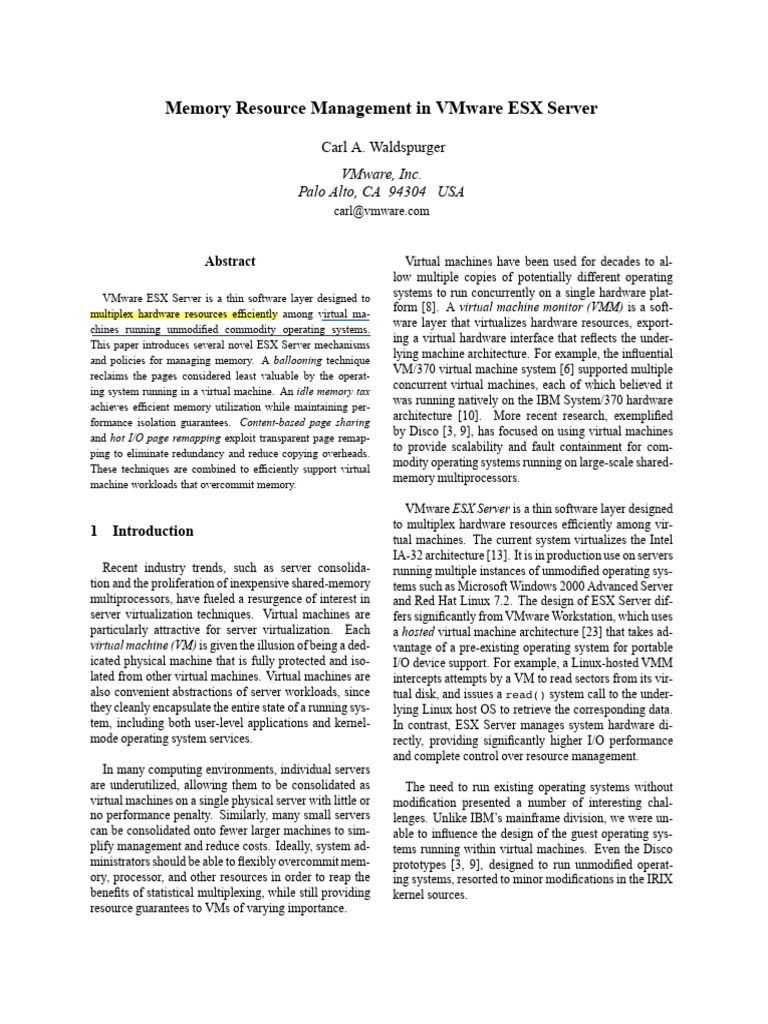 Memory Resource Management in VMware ESX Server

Carl A. Waldspurger

VMware, Inc.
Palo Alto, CA 94304 USA
carl@vmware.com

Abstract

VMware ESX Server is a thin software layer designed to multiplex hardware resources efficiently among virtual machines running unmodified commodity operating systems. This paper introduces several novel ESX Server mechanisms and policies for managing memory. A ballooning technique reclaims the pages considered least valuable by the operating system running in a virtual machine. An idle memory tax achieves efficient memory utilization while maintaining performance isolation guarantees. Content-based page sharing and hot I/O page remapping exploit transparent page remapping to eliminate redundancy and reduce copying overheads. These techniques are combined to efficiently support virtual machine workloads that overcommit memory.

1 Introduction

Recent industry trends, such as server consolidation and the proliferation of inexpensive shared-memory multiprocessors, have fueled a resurgence of interest in server virtualization techniques. Virtual machines are particularly attractive for server virtualization. Each virtual machine (VM) is given the illusion of being a dedicated physical machine that is fully protected and isolated from other virtual machines. Virtual machines are also convenient abstractions of server workloads, since they cleanly encapsulate the entire state of a running system, including both user-level applications and kernel-mode operating system services.

In many computing environments, individual servers are underutilized, allowing them to be consolidated as virtual machines on a single physical server with little or no performance penalty. Similarly, many small servers can be consolidated onto fewer larger machines to simplify management and reduce costs. Ideally, system administrators should be able to flexibly overcommit memory, processor, and other resources in order to reap the benefits of statistical multiplexing, while still providing resource guarantees to VMs of varying importance.

Virtual machines have been used for decades to allow multiple copies of potentially different operating systems to run concurrently on a single hardware platform [8]. A virtual machine monitor (VMM) is a software layer that virtualizes hardware resources, exporting a virtual hardware interface that reflects the underlying machine architecture. For example, the influential VM/370 virtual machine system [6] supported multiple concurrent virtual machines, each of which believed it was running natively on the IBM System/370 hardware architecture [10]. More recent research, exemplified by Disco [3, 9], has focused on using virtual machines to provide scalability and fault containment for commodity operating systems running on large-scale shared-memory multiprocessors.

VMware ESX Server is a thin software layer designed to multiplex hardware resources efficiently among virtual machines. The current system virtualizes the Intel IA-32 architecture [13]. It is in production use on servers running multiple instances of unmodified operating systems such as Microsoft Windows 2000 Advanced Server and Red Hat Linux 7.2. The design of ESX Server differs significantly from VMware Workstation, which uses a hosted virtual machine architecture [23] that takes advantage of a pre-existing operating system for portable I/O device support. For example, a Linux-hosted VMM intercepts attempts by a VM to read sectors from its virtual disk, and issues a read() system call to the underlying Linux host OS to retrieve the corresponding data. In contrast, ESX Server manages system hardware directly, providing significantly higher I/O performance and complete control over resource management.

The need to run existing operating systems without modification presented a number of interesting challenges. Unlike IBM's mainframe division, we were unable to influence the design of the guest operating systems running within virtual machines. Even the Disco prototypes [3, 9], designed to run unmodified operating systems, resorted to minor modifications in the IRIX kernel sources.